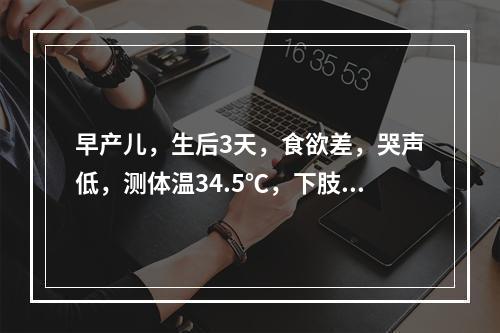 16 35 53

早产儿，生后3天，食欲差，哭声低，测体温34.5℃，下肢...